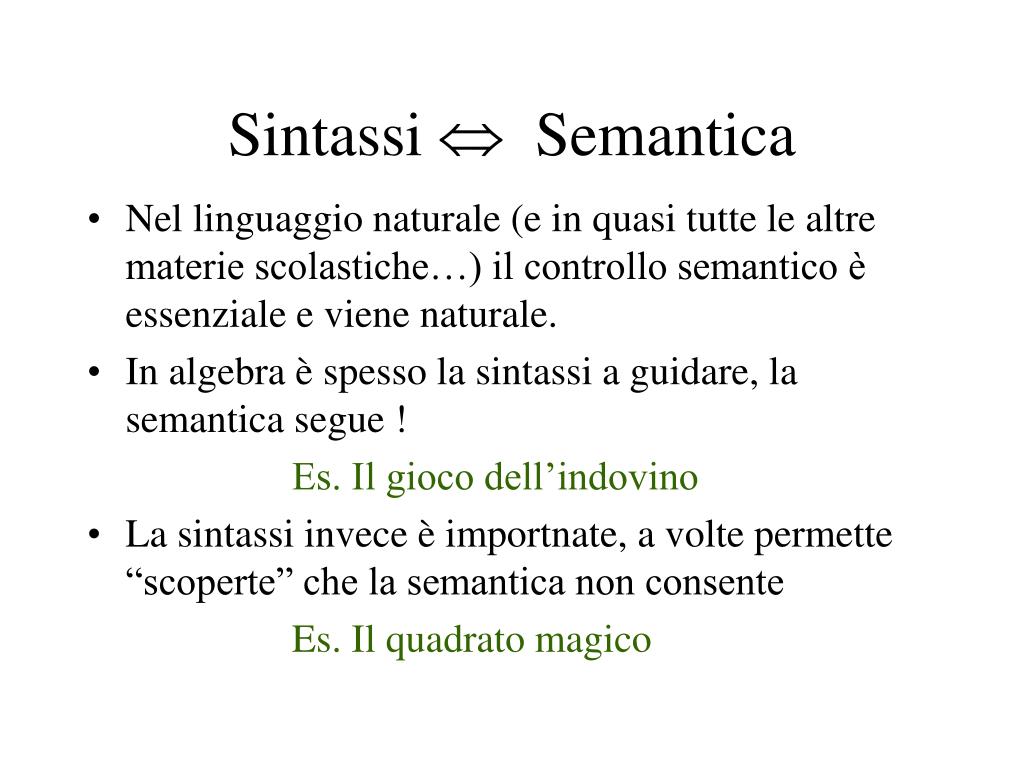 Sintassi $\Leftrightarrow$ Semantica

• Nel linguaggio naturale (e in quasi tutte le altre materie scolastiche…) il controllo semantico è essenziale e viene naturale.

• In algebra è spesso la sintassi a guidare, la semantica segue !

Es. Il gioco dell’indovino

• La sintassi invece è importnate, a volte permette “scoperte” che la semantica non consente

Es. Il quadrato magico